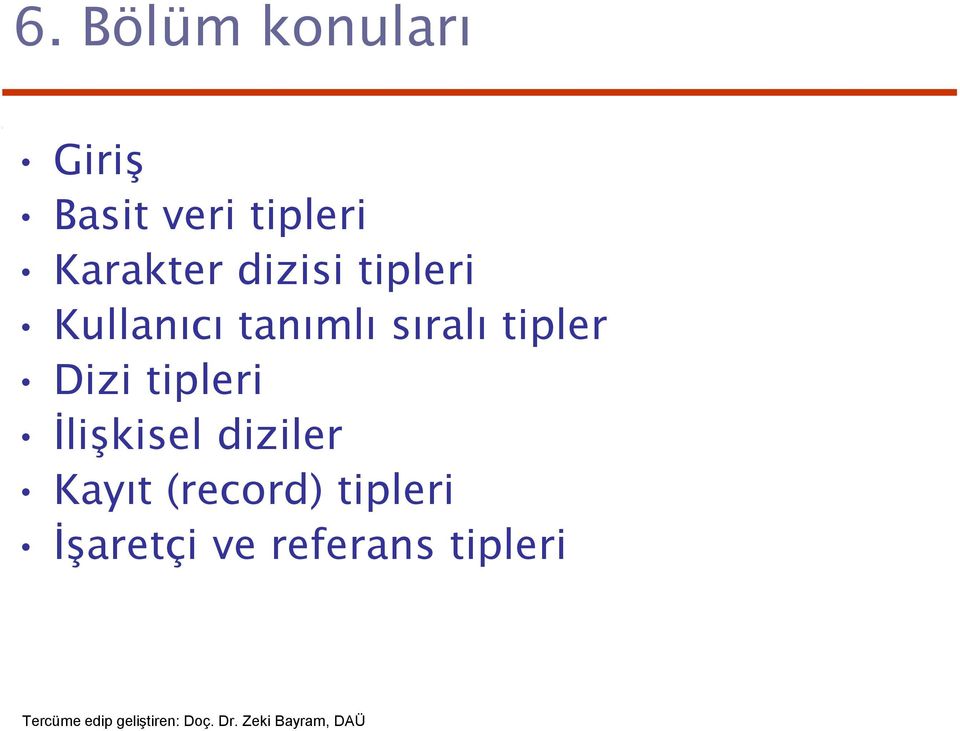 6. Bölüm konuları

• Giriş
• Basit veri tipleri
• Karakter dizisi tipleri
• Kullanıcı tanımlı sıralı tipler
• Dizi tipleri
• İlişkisel diziler
• Kayıt (record) tipleri
• İşaretçi ve referans tipleri

Tercüme edip geliştiren: Doç. Dr. Zeki Bayram, DAÜ